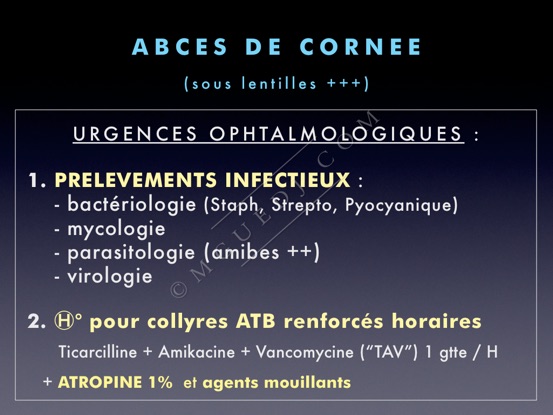 ABCES DE CORNEE

(sous lentilles +++)

URGENCES OPHTALMOLOGIQUES :

1. PRELEVEMENTS INFECTIEUX :
- bactériologie (Staph, Strepto, Pyocyanique)
- mycologie
- parasitologie (amibes ++)
- virologie

2. Ⓗ° pour collyres ATB renforcés horaires
Ticarcilline + Amikacine + Vancomycine ("TAV") 1 gtte / H
+ ATROPINE 1% et agents mouillants

© MSUEDJ.COM